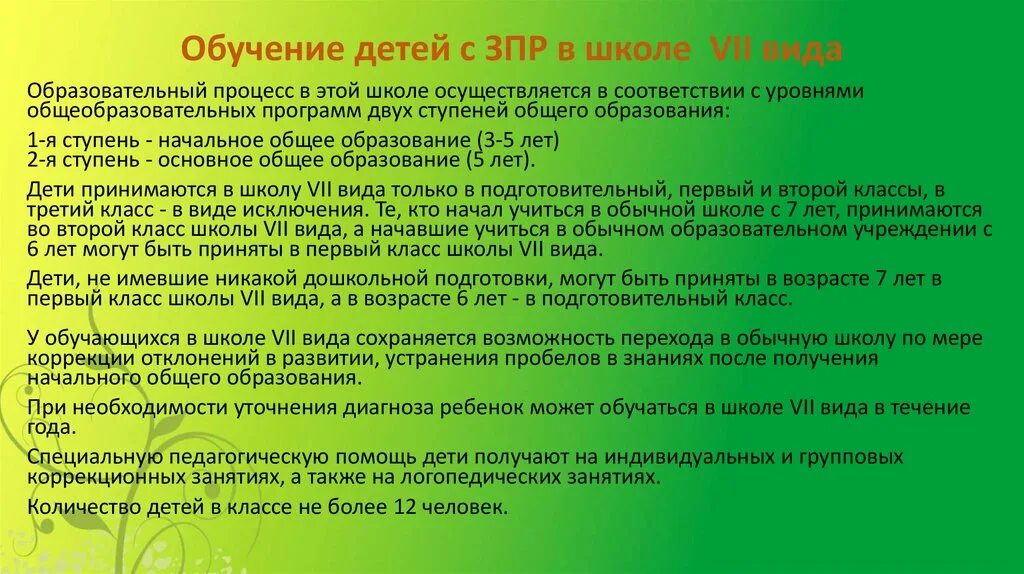 Обучение детей с ЗПР в школе VII вида

Образовательный процесс в этой школе осуществляется в соответствии с уровнями общеобразовательных программ двух ступеней общего образования:

1-я ступень - начальное общее образование (3-5 лет)
2-я ступень - основное общее образование (5 лет).

Дети принимаются в школу VII вида только в подготовительный, первый и второй классы, в третий класс - в виде исключения. Те, кто начал учиться в обычной школе с 7 лет, принимаются во второй класс школы VII вида, а начавшие учиться в обычном образовательном учреждении с 6 лет могут быть приняты в первый класс школы VII вида.

Дети, не имевшие никакой дошкольной подготовки, могут быть приняты в возрасте 7 лет в первый класс школы VII вида, а в возрасте 6 лет - в подготовительный класс.

У обучающихся в школе VII вида сохраняется возможность перехода в обычную школу по мере коррекции отклонений в развитии, устранения пробелов в знаниях после получения начального общего образования.

При необходимости уточнения диагноза ребенок может обучаться в школе VII вида в течение года.

Специальную педагогическую помощь дети получают на индивидуальных и групповых коррекционных занятиях, а также на логопедических занятиях.

Количество детей в классе не более 12 человек.